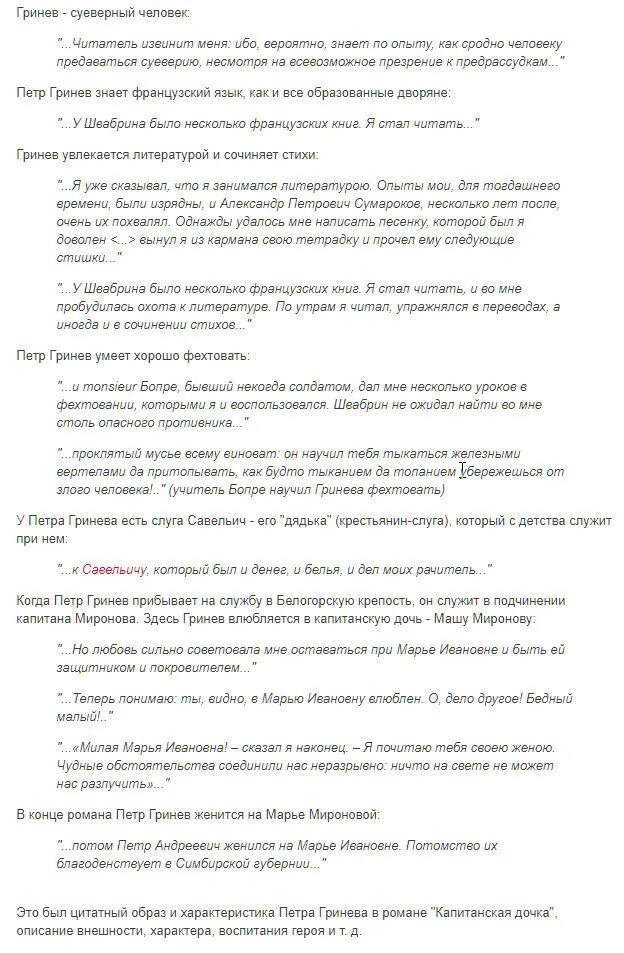 Гринев - суеверный человек:

"...Читатель извинит меня: ибо, вероятно, знает по опыту, как сродно человеку предаваться суеверию, несмотря на всевозможное презрение к предрассудкам..."

Петр Гринев знает французский язык, как и все образованные дворяне:

"...У Швабрина было несколько французских книг. Я стал читать..."

Гринев увлекается литературой и сочиняет стихи:

"...Я уже сказывал, что я занимался литературою. Опыты мои, для тогдашнего времени, были изрядны, и Александр Петрович Сумароков, несколько лет после, очень их похвалял. Однажды удалось мне написать песенку, которой был я доволен <...> вынул я из кармана свою тетрадку и прочел ему следующие стишки..."

"...У Швабрина было несколько французских книг. Я стал читать, и во мне пробудилась охота к литературе. По утрам я читал, упражнялся в переводах, а иногда и в сочинении стихов..."

Петр Гринев умеет хорошо фехтовать:

"...и monsieur Бопре, бывший некогда солдатом, дал мне несколько уроков в фехтовании, которыми я и воспользовался. Швабрин не ожидал найти во мне столь опасного противника..."

"...проклятый мусье всему виноват: он научил тебя тыкаться железными вертелами да притопывать, как будто тыканием да топанием убережешься от злого человека!.." (учитель Бопре научил Гринева фехтовать)

У Петра Гринева есть слуга Савельич - его "дядька" (крестьянин-слуга), который с детства служит при нем:

"...к Савельичу, который был и денег, и белья, и дел моих рачитель..."

Когда Петр Гринев прибывает на службу в Белогорскую крепость, он служит в подчинении капитана Миронова. Здесь Гринев влюбляется в капитанскую дочь - Машу Миронову:

"...Но любовь сильно советовала мне оставаться при Марье Ивановне и быть ей защитником и покровителем..."

"...Теперь понимаю: ты, видно, в Марью Ивановну влюблен. О, дело другое! Бедный малый!.."

"...«Милая Марья Ивановна! – сказал я наконец. – Я почитаю тебя своею женою. Чудные обстоятельства соединили нас неразрывно: ничто на свете не может нас разлучить»..."

В конце романа Петр Гринев женится на Марье Мироновой:

"...потом Петр Андреевич женился на Марье Ивановне. Потомство их благоденствует в Симбирской губернии..."

Это был цитатный образ и характеристика Петра Гринева в романе "Капитанская дочка", описание внешности, характера, воспитания героя и т. д.